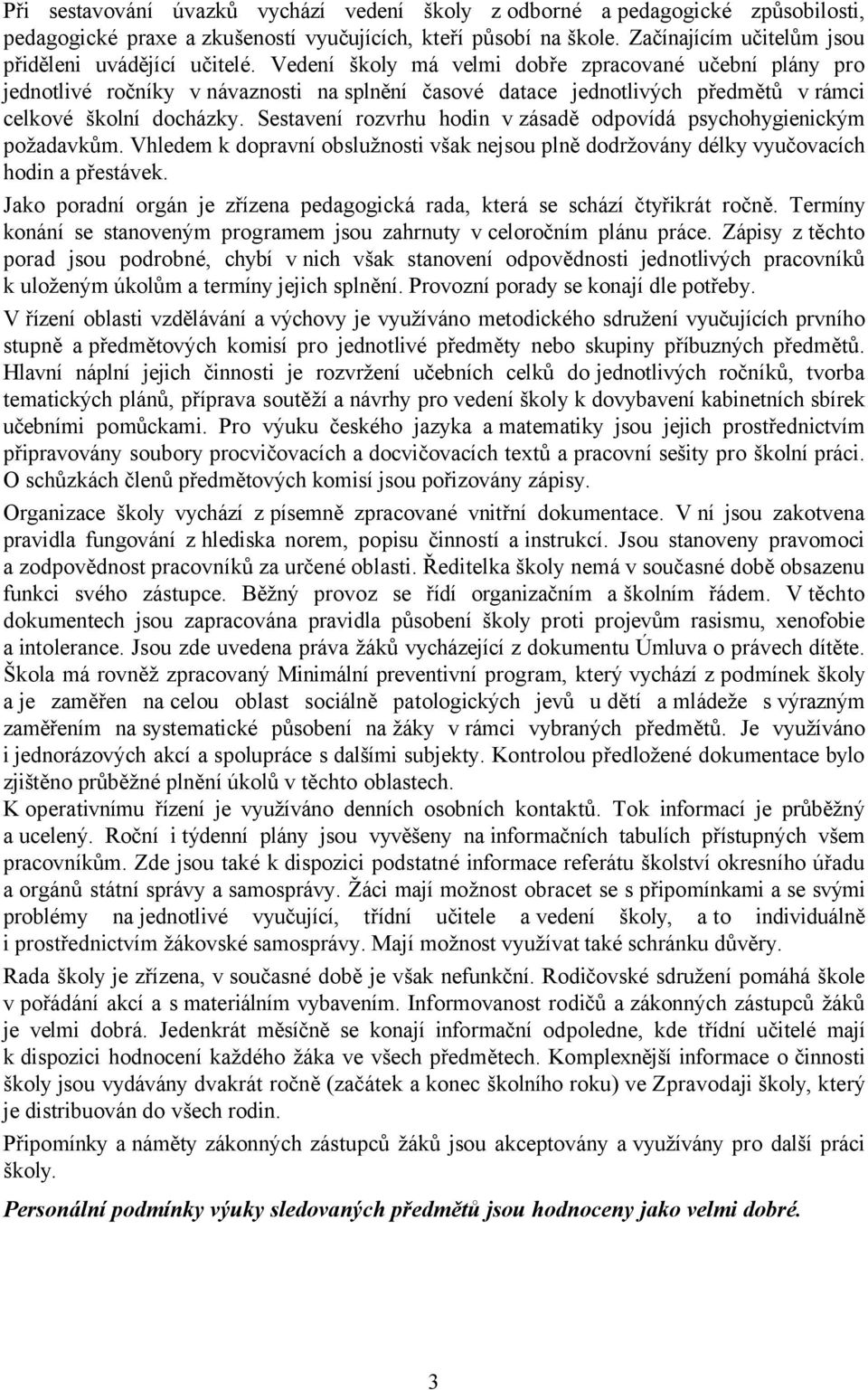 Při sestavování úvazků vychází vedení školy z odborné a pedagogické způsobilosti, pedagogické praxe a zkušeností vyučujících, kteří působí na škole. Začínajícím učitelům jsou přiděleni uvádějící učitelé. Vedení školy má velmi dobře zpracované učební plány pro jednotlivé ročníky v návaznosti na splnění časové datace jednotlivých předmětů v rámci celkové školní docházky. Sestavení rozvrhu hodin v zásadě odpovídá psychohygienickým požadavkům. Vhledem k dopravní obslužnosti však nejsou plně dodržovány délky vyučovacích hodin a přestávek.

Jako poradní orgán je zřízena pedagogická rada, která se schází čtyřikrát ročně. Termíny konání se stanoveným programem jsou zahrnuty v celoročním plánu práce. Zápisy z těchto porad jsou podrobné, chybí v nich však stanovení odpovědnosti jednotlivých pracovníků k uloženým úkolům a termíny jejich splnění. Provozní porady se konají dle potřeby.

V řízení oblasti vzdělávání a výchovy je využíváno metodického sdružení vyučujících prvního stupně a předmětových komisí pro jednotlivé předměty nebo skupiny příbuzných předmětů. Hlavní náplní jejich činnosti je rozvržení učebních celků do jednotlivých ročníků, tvorba tematických plánů, příprava soutěží a návrhy pro vedení školy k dovybavení kabinetních sbírek učebními pomůckami. Pro výuku českého jazyka a matematiky jsou jejich prostřednictvím připravovány soubory procvičovacích a docvičovacích textů a pracovní sešity pro školní práci. O schůzkách členů předmětových komisí jsou pořizovány zápisy.

Organizace školy vychází z písemně zpracované vnitřní dokumentace. V ní jsou zakotvena pravidla fungování z hlediska norem, popisu činností a instrukcí. Jsou stanoveny pravomoci a zodpovědnost pracovníků za určené oblasti. Ředitelka školy nemá v současné době obsazenu funkci svého zástupce. Běžný provoz se řídí organizačním a školním řádem. V těchto dokumentech jsou zapracována pravidla působení školy proti projevům rasismu, xenofobie a intolerance. Jsou zde uvedena práva žáků vycházející z dokumentu Úmluva o právech dítěte. Škola má rovněž zpracovaný Minimální preventivní program, který vychází z podmínek školy a je zaměřen na celou oblast sociálně patologických jevů u dětí a mládeže s výrazným zaměřením na systematické působení na žáky v rámci vybraných předmětů. Je využíváno i jednorázových akcí a spolupráce s dalšími subjekty. Kontrolou předložené dokumentace bylo zjištěno průběžné plnění úkolů v těchto oblastech.
K operativnímu řízení je využíváno denních osobních kontaktů. Tok informací je průběžný a ucelený. Roční i týdenní plány jsou vyvěšeny na informačních tabulích přístupných všem pracovníkům. Zde jsou také k dispozici podstatné informace referátu školství okresního úřadu a orgánů státní správy a samosprávy. Žáci mají možnost obracet se s připomínkami a se svými problémy na jednotlivé vyučující, třídní učitele a vedení školy, a to individuálně i prostřednictvím žákovské samosprávy. Mají možnost využívat také schránku důvěry.

Rada školy je zřízena, v současné době je však nefunkční. Rodičovské sdružení pomáhá škole v pořádání akcí a s materiálním vybavením. Informovanost rodičů a zákonných zástupců žáků je velmi dobrá. Jedenkrát měsíčně se konají informační odpoledne, kde třídní učitelé mají k dispozici hodnocení každého žáka ve všech předmětech. Komplexnější informace o činnosti školy jsou vydávány dvakrát ročně (začátek a konec školního roku) ve Zpravodaji školy, který je distribuován do všech rodin.

Připomínky a náměty zákonných zástupců žáků jsou akceptovány a využívány pro další práci školy.

Personální podmínky výuky sledovaných předmětů jsou hodnoceny jako velmi dobré.

3